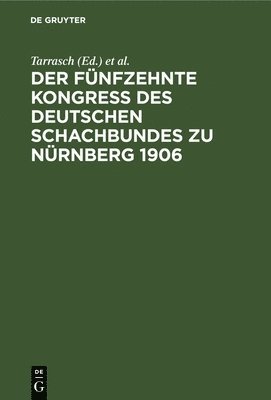 DE GRUYTER

Tarrasch (Ed.) et al.

DER FÜNFZEHNTE KONGRESS DES DEUTSCHEN SCHACHBUNDES ZU NÜRNBERG 1906

DE
G